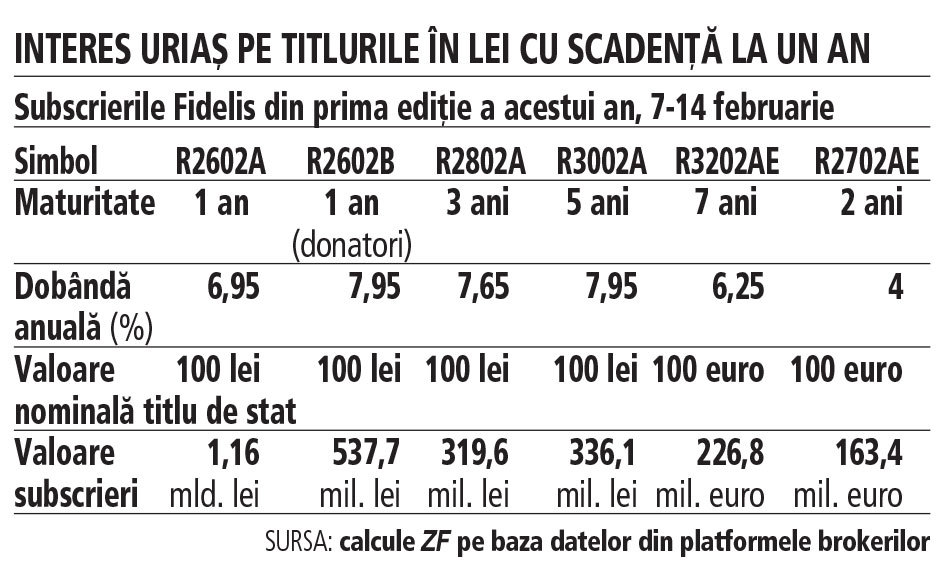 INTERES URIAȘ PE TITLURILE ÎN LEI CU SCADENȚĂ LA UN AN

Subscrierile Fidelis din prima ediție a acestui an, 7-14 februarie

| Simbol | R2602A | R2602B | R2802A | R3002A | R3202AE | R2702AE |
|---|---|---|---|---|---|---|
| Maturitate | 1 an | 1 an (donatori) | 3 ani | 5 ani | 7 ani | 2 ani |
| Dobândă anuală (%) | 6,95 | 7,95 | 7,65 | 7,95 | 6,25 | 4 |
| Valoare nominală titlu de stat | 100 lei | 100 lei | 100 lei | 100 lei | 100 euro | 100 euro |
| Valoare subscrieri | 1,16 mld. lei | 537,7 mil. lei | 319,6 mil. lei | 336,1 mil. lei | 226,8 mil. euro | 163,4 mil. euro |

SURSA: calcule ZF pe baza datelor din platformele brokerilor